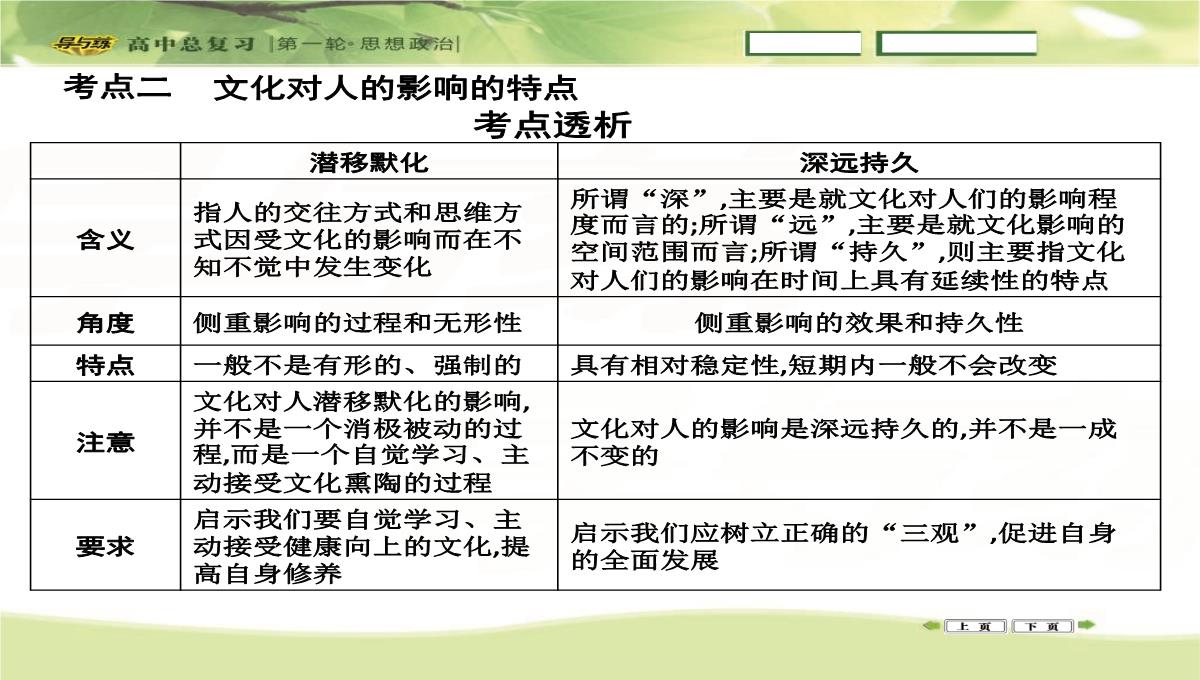 导与练 高中总复习 |第一轮·思想政治|

考点二　文化对人的影响的特点

考点透析

| | 潜移默化 | 深远持久 |
|---|---|---|
| 含义 | 指人的交往方式和思维方式因受文化的影响而在不知不觉中发生变化 | 所谓“深”,主要是就文化对人们的影响程度而言的;所谓“远”,主要是就文化影响的空间范围而言;所谓“持久”,则主要指文化对人们的影响在时间上具有延续性的特点 |
| 角度 | 侧重影响的过程和无形性 | 侧重影响的效果和持久性 |
| 特点 | 一般不是有形的、强制的 | 具有相对稳定性,短期内一般不会改变 |
| 注意 | 文化对人潜移默化的影响,并不是一个消极被动的过程,而是一个自觉学习、主动接受文化熏陶的过程 | 文化对人的影响是深远持久的,并不是一成不变的 |
| 要求 | 启示我们要自觉学习、主动接受健康向上的文化,提高自身修养 | 启示我们应树立正确的“三观”,促进自身的全面发展 |

上页 下页